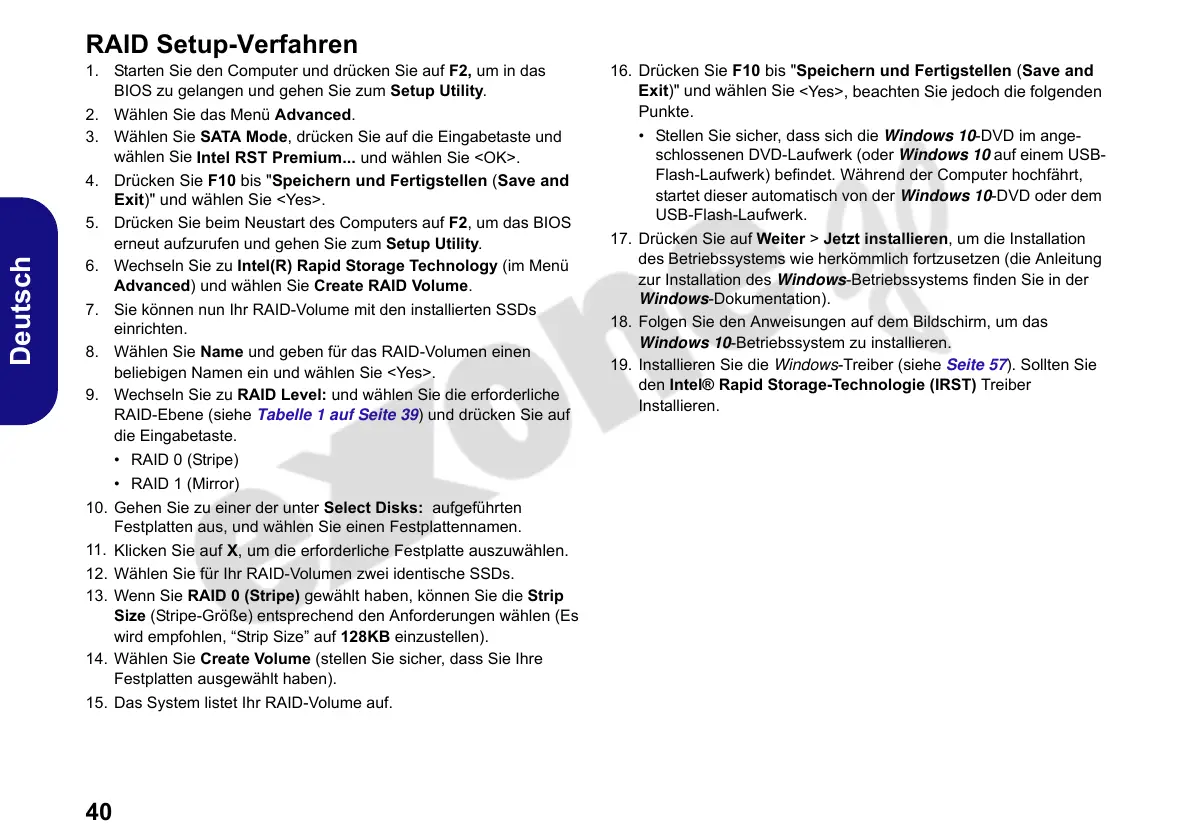 Deutsch

RAID Setup-Verfahren

1. Starten Sie den Computer und drücken Sie auf F2, um in das BIOS zu gelangen und gehen Sie zum Setup Utility.
2. Wählen Sie das Menü Advanced.
3. Wählen Sie SATA Mode, drücken Sie auf die Eingabetaste und wählen Sie Intel RST Premium... und wählen Sie <OK>.
4. Drücken Sie F10 bis "Speichern und Fertigstellen (Save and Exit)" und wählen Sie <Yes>.
5. Drücken Sie beim Neustart des Computers auf F2, um das BIOS erneut aufzurufen und gehen Sie zum Setup Utility.
6. Wechseln Sie zu Intel(R) Rapid Storage Technology (im Menü Advanced) und wählen Sie Create RAID Volume.
7. Sie können nun Ihr RAID-Volume mit den installierten SSDs einrichten.
8. Wählen Sie Name und geben für das RAID-Volumen einen beliebigen Namen ein und wählen Sie <Yes>.
9. Wechseln Sie zu RAID Level: und wählen Sie die erforderliche RAID-Ebene (siehe Tabelle 1 auf Seite 39) und drücken Sie auf die Eingabetaste.
• RAID 0 (Stripe)
• RAID 1 (Mirror)
10. Gehen Sie zu einer der unter Select Disks: aufgeführten Festplatten aus, und wählen Sie einen Festplattennamen.
11. Klicken Sie auf X, um die erforderliche Festplatte auszuwählen.
12. Wählen Sie für Ihr RAID-Volumen zwei identische SSDs.
13. Wenn Sie RAID 0 (Stripe) gewählt haben, können Sie die Strip Size (Stripe-Größe) entsprechend den Anforderungen wählen (Es wird empfohlen, “Strip Size” auf 128KB einzustellen).
14. Wählen Sie Create Volume (stellen Sie sicher, dass Sie Ihre Festplatten ausgewählt haben).
15. Das System listet Ihr RAID-Volume auf.
16. Drücken Sie F10 bis "Speichern und Fertigstellen (Save and Exit)" und wählen Sie <Yes>, beachten Sie jedoch die folgenden Punkte.
• Stellen Sie sicher, dass sich die Windows 10-DVD im angeschlossenen DVD-Laufwerk (oder Windows 10 auf einem USB-Flash-Laufwerk) befindet. Während der Computer hochfährt, startet dieser automatisch von der Windows 10-DVD oder dem USB-Flash-Laufwerk.
17. Drücken Sie auf Weiter > Jetzt installieren, um die Installation des Betriebssystems wie herkömmlich fortzusetzen (die Anleitung zur Installation des Windows-Betriebssystems finden Sie in der Windows-Dokumentation).
18. Folgen Sie den Anweisungen auf dem Bildschirm, um das Windows 10-Betriebssystem zu installieren.
19. Installieren Sie die Windows-Treiber (siehe Seite 57). Sollten Sie den Intel® Rapid Storage-Technologie (IRST) Treiber Installieren.

40